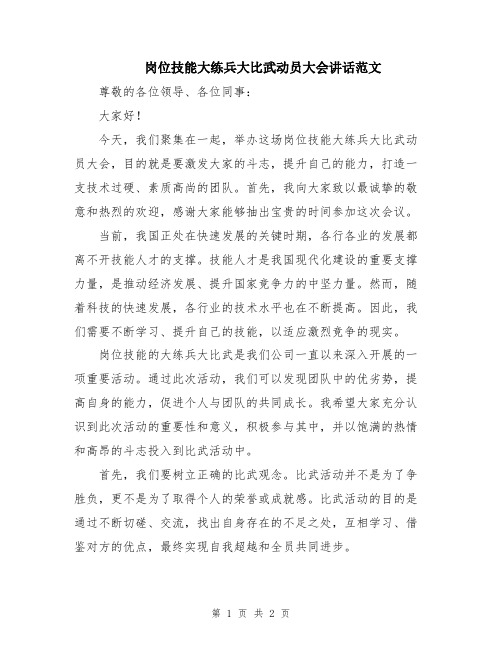 岗位技能大练兵大比武动员大会讲话范文

尊敬的各位领导、各位同事：

大家好！

今天，我们聚集在一起，举办这场岗位技能大练兵大比武动员大会，目的就是要激发大家的斗志，提升自己的能力，打造一支技术过硬、素质高尚的团队。首先，我向大家致以最诚挚的敬意和热烈的欢迎，感谢大家能够抽出宝贵的时间参加这次会议。

当前，我国正处在快速发展的关键时期，各行各业的发展都离不开技能人才的支撑。技能人才是我国现代化建设的重要支撑力量，是推动经济发展、提升国家竞争力的中坚力量。然而，随着科技的快速发展，各行业的技术水平也在不断提高。因此，我们需要不断学习、提升自己的技能，以适应激烈竞争的现实。

岗位技能的大练兵大比武是我们公司一直以来深入开展的一项重要活动。通过此次活动，我们可以发现团队中的优劣势，提高自身的能力，促进个人与团队的共同成长。我希望大家充分认识到此次活动的重要性和意义，积极参与其中，并以饱满的热情和高昂的斗志投入到比武活动中。

首先，我们要树立正确的比武观念。比武活动并不是为了争胜负，更不是为了取得个人的荣誉或成就感。比武活动的目的是通过不断切磋、交流，找出自身存在的不足之处，互相学习、借鉴对方的优点，最终实现自我超越和全员共同进步。

第 1 页 共 2 页